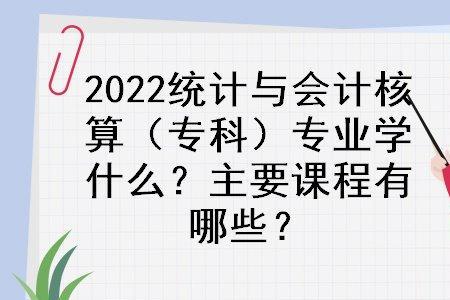 2022统计与会计核算（专科）专业学什么？主要课程有哪些？